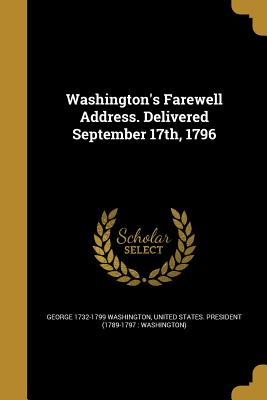 Washington's Farewell Address. Delivered September 17th, 1796

Scholar SELECT

GEORGE 1732-1799 WASHINGTON, UNITED STATES. PRESIDENT (1789-1797 : WASHINGTON)